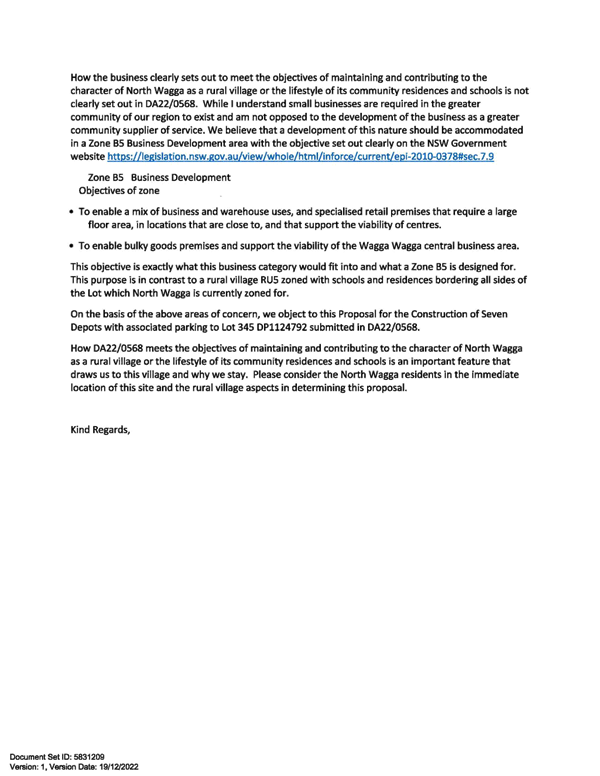 How the business clearly sets out to meet the objectives of maintaining and contributing to the character of North Wagga as a rural village or the lifestyle of its community residences and schools is not clearly set out in DA22/0568. While I understand small businesses are required in the greater community of our region to exist and am not opposed to the development of the business as a greater community supplier of service. We believe that a development of this nature should be accommodated in a Zone B5 Business Development area with the objective set out clearly on the NSW Government website https://legislation.nsw.gov.au/view/whole/html/inforce/current/epi-2010-0378#sec.7.9

Zone B5 Business Development
Objectives of zone

• To enable a mix of business and warehouse uses, and specialised retail premises that require a large floor area, in locations that are close to, and that support the viability of centres.

• To enable bulky goods premises and support the viability of the Wagga Wagga central business area.

This objective is exactly what this business category would fit into and what a Zone B5 is designed for. This purpose is in contrast to a rural village RU5 zoned with schools and residences bordering all sides of the Lot which North Wagga is currently zoned for.

On the basis of the above areas of concern, we object to this Proposal for the Construction of Seven Depots with associated parking to Lot 345 DP1124792 submitted in DA22/0568.

How DA22/0568 meets the objectives of maintaining and contributing to the character of North Wagga as a rural village or the lifestyle of its community residences and schools is an important feature that draws us to this village and why we stay. Please consider the North Wagga residents in the immediate location of this site and the rural village aspects in determining this proposal.

Kind Regards,

Document Set ID: 5831209
Version: 1, Version Date: 19/12/2022